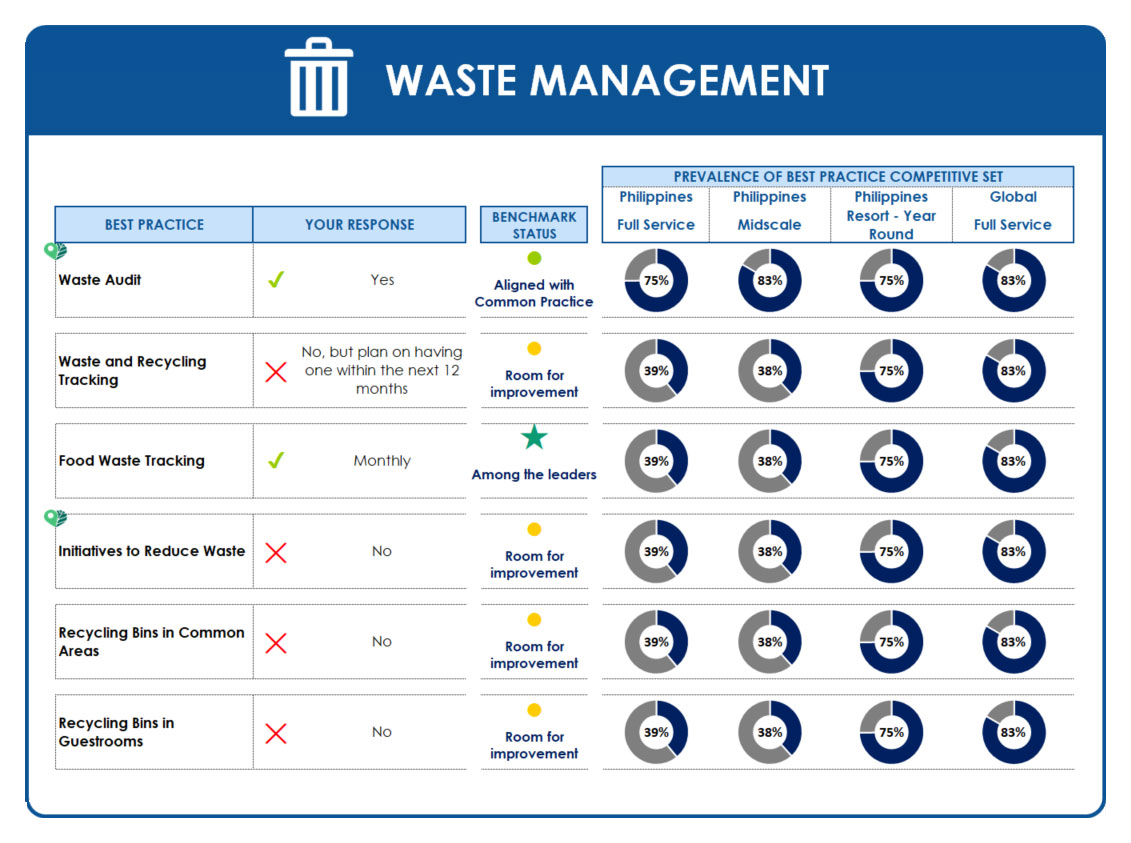 WASTE MANAGEMENT

PREVALENCE OF BEST PRACTICE COMPETITIVE SET

| BEST PRACTICE | YOUR RESPONSE | BENCHMARK STATUS | Philippines Full Service | Philippines Midscale | Philippines Resort - Year Round | Global Full Service |
|---|---|---|---|---|---|---|
| Waste Audit | ✓ Yes | Aligned with Common Practice | 75% | 83% | 75% | 83% |
| Waste and Recycling Tracking | ✗ No, but plan on having one within the next 12 months | Room for improvement | 39% | 38% | 75% | 83% |
| Food Waste Tracking | ✓ Monthly | Among the leaders | 39% | 38% | 75% | 83% |
| Initiatives to Reduce Waste | ✗ No | Room for improvement | 39% | 38% | 75% | 83% |
| Recycling Bins in Common Areas | ✗ No | Room for improvement | 39% | 38% | 75% | 83% |
| Recycling Bins in Guestrooms | ✗ No | Room for improvement | 39% | 38% | 75% | 83% |